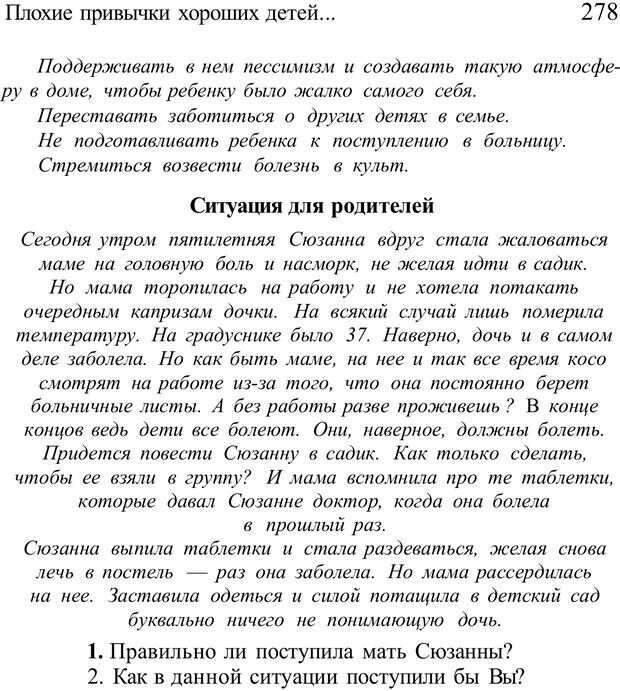 Плохие привычки хороших детей... 278

Поддерживать в нем пессимизм и создавать такую атмосферу в доме, чтобы ребенку было жалко самого себя.
Переставать заботиться о других детях в семье.
Не подготавливать ребенка к поступлению в больницу.
Стремиться возвести болезнь в культ.

Ситуация для родителей

Сегодня утром пятилетняя Сюзанна вдруг стала жаловаться маме на головную боль и насморк, не желая идти в садик. Но мама торопилась на работу и не хотела потакать очередным капризам дочки. На всякий случай лишь померила температуру. На градуснике было 37. Наверно, дочь и в самом деле заболела. Но как быть маме, на нее и так все время косо смотрят на работе из-за того, что она постоянно берет больничные листы. А без работы разве проживешь? В конце концов ведь дети все болеют. Они, наверное, должны болеть. Придется повести Сюзанну в садик. Как только сделать, чтобы ее взяли в группу? И мама вспомнила про те таблетки, которые давал Сюзанне доктор, когда она болела в прошлый раз.
Сюзанна выпила таблетки и стала раздеваться, желая снова лечь в постель — раз она заболела. Но мама рассердилась на нее. Заставила одеться и силой потащила в детский сад буквально ничего не понимающую дочь.

1. Правильно ли поступила мать Сюзанны?
2. Как в данной ситуации поступили бы Вы?